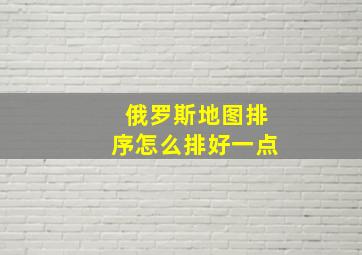 俄罗斯地图排序怎么排好一点